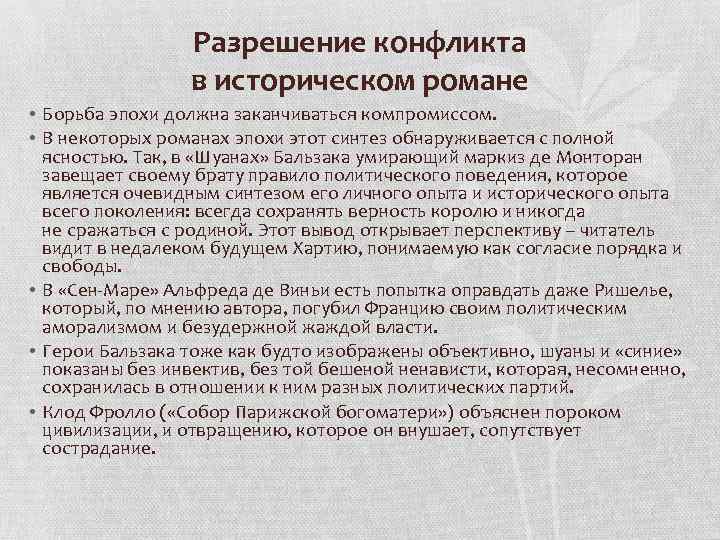 Разрешение конфликта в историческом романе

• Борьба эпохи должна заканчиваться компромиссом.
• В некоторых романах эпохи этот синтез обнаруживается с полной ясностью. Так, в «Шуанах» Бальзака умирающий маркиз де Монторан завещает своему брату правило политического поведения, которое является очевидным синтезом его личного опыта и исторического опыта всего поколения: всегда сохранять верность королю и никогда не сражаться с родиной. Этот вывод открывает перспективу – читатель видит в недалеком будущем Хартию, понимаемую как согласие порядка и свободы.
• В «Сен-Маре» Альфреда де Виньи есть попытка оправдать даже Ришелье, который, по мнению автора, погубил Францию своим политическим аморализмом и безудержной жаждой власти.
• Герои Бальзака тоже как будто изображены объективно, шуаны и «синие» показаны без инвектив, без той бешеной ненависти, которая, несомненно, сохранилась в отношении к ним разных политических партий.
• Клод Фролло («Собор Парижской богоматери») объяснен пороком цивилизации, и отвращению, которое он внушает, сопутствует сострадание.